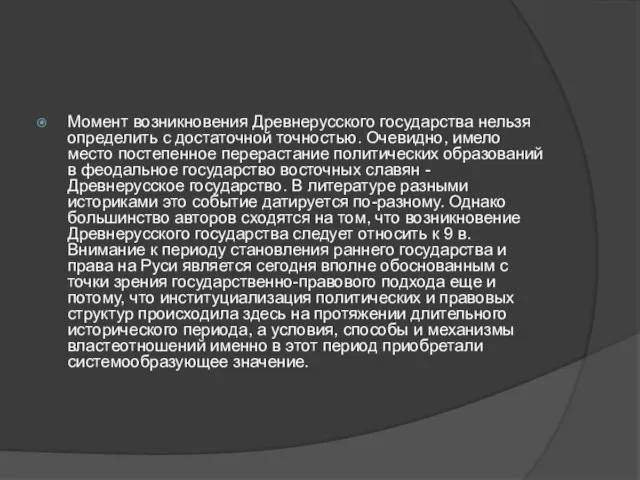 Момент возникновения Древнерусского государства нельзя определить с достаточной точностью. Очевидно, имело место постепенное перерастание политических образований в феодальное государство восточных славян - Древнерусское государство. В литературе разными историками это событие датируется по-разному. Однако большинство авторов сходятся на том, что возникновение Древнерусского государства следует относить к 9 в. Внимание к периоду становления раннего государства и права на Руси является сегодня вполне обоснованным с точки зрения государственно-правового подхода еще и потому, что институциализация политических и правовых структур происходила здесь на протяжении длительного исторического периода, а условия, способы и механизмы властеотношений именно в этот период приобретали системообразующее значение.